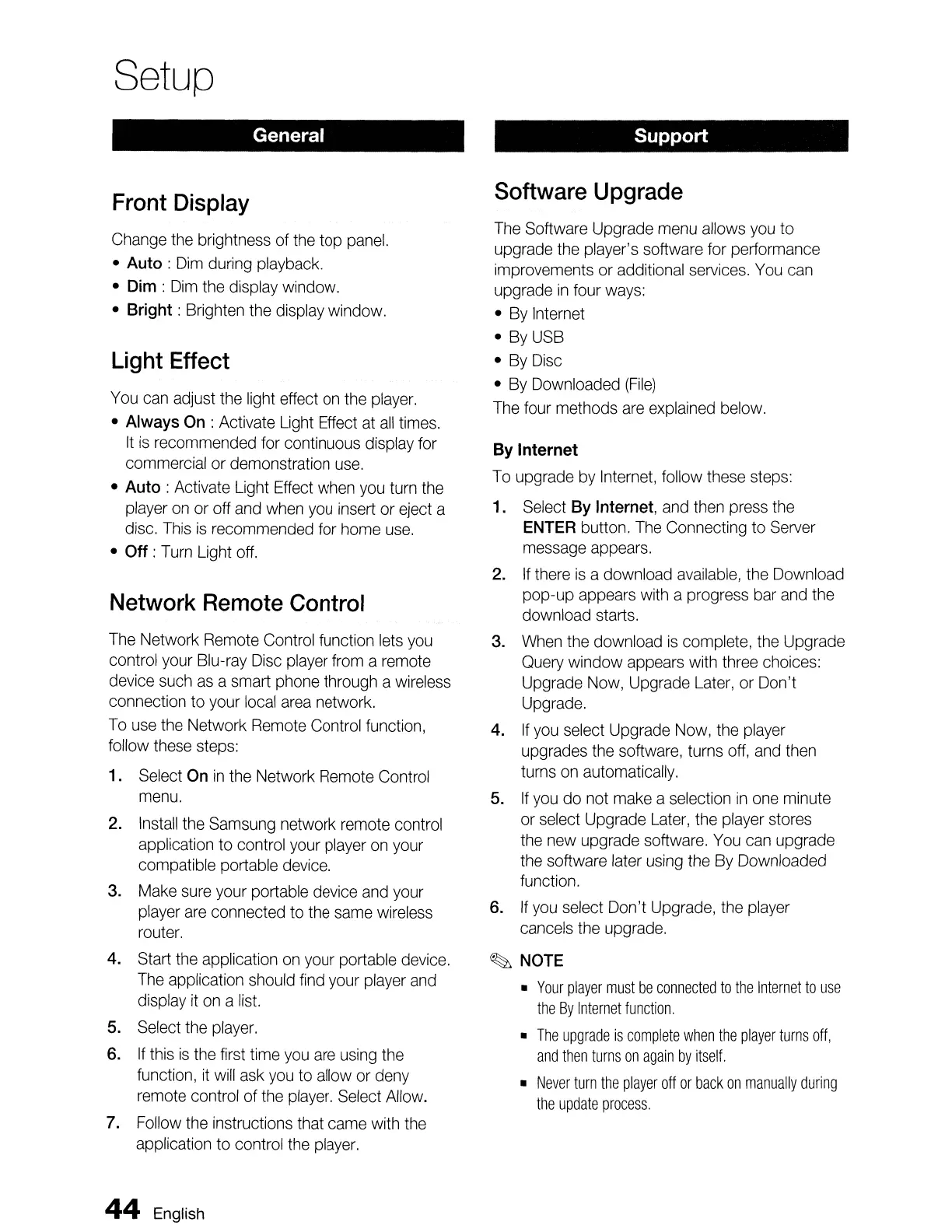 Setup

General

Front Display

Change the brightness of the top panel.

• Auto : Dim during playback.
• Dim : Dim the display window.
• Bright : Brighten the display window.

Light Effect

You can adjust the light effect on the player.

• Always On : Activate Light Effect at all times. It is recommended for continuous display for commercial or demonstration use.
• Auto : Activate Light Effect when you turn the player on or off and when you insert or eject a disc. This is recommended for home use.
• Off : Turn Light off.

Network Remote Control

The Network Remote Control function lets you control your Blu-ray Disc player from a remote device such as a smart phone through a wireless connection to your local area network.

To use the Network Remote Control function, follow these steps:

1. Select On in the Network Remote Control menu.
2. Install the Samsung network remote control application to control your player on your compatible portable device.
3. Make sure your portable device and your player are connected to the same wireless router.
4. Start the application on your portable device. The application should find your player and display it on a list.
5. Select the player.
6. If this is the first time you are using the function, it will ask you to allow or deny remote control of the player. Select Allow.
7. Follow the instructions that came with the application to control the player.

Support

Software Upgrade

The Software Upgrade menu allows you to upgrade the player's software for performance improvements or additional services. You can upgrade in four ways:

• By Internet
• By USB
• By Disc
• By Downloaded (File)

The four methods are explained below.

By Internet

To upgrade by Internet, follow these steps:

1. Select By Internet, and then press the ENTER button. The Connecting to Server message appears.
2. If there is a download available, the Download pop-up appears with a progress bar and the download starts.
3. When the download is complete, the Upgrade Query window appears with three choices: Upgrade Now, Upgrade Later, or Don't Upgrade.
4. If you select Upgrade Now, the player upgrades the software, turns off, and then turns on automatically.
5. If you do not make a selection in one minute or select Upgrade Later, the player stores the new upgrade software. You can upgrade the software later using the By Downloaded function.
6. If you select Don't Upgrade, the player cancels the upgrade.

NOTE

▪ Your player must be connected to the Internet to use the By Internet function.
▪ The upgrade is complete when the player turns off, and then turns on again by itself.
▪ Never turn the player off or back on manually during the update process.

44 English